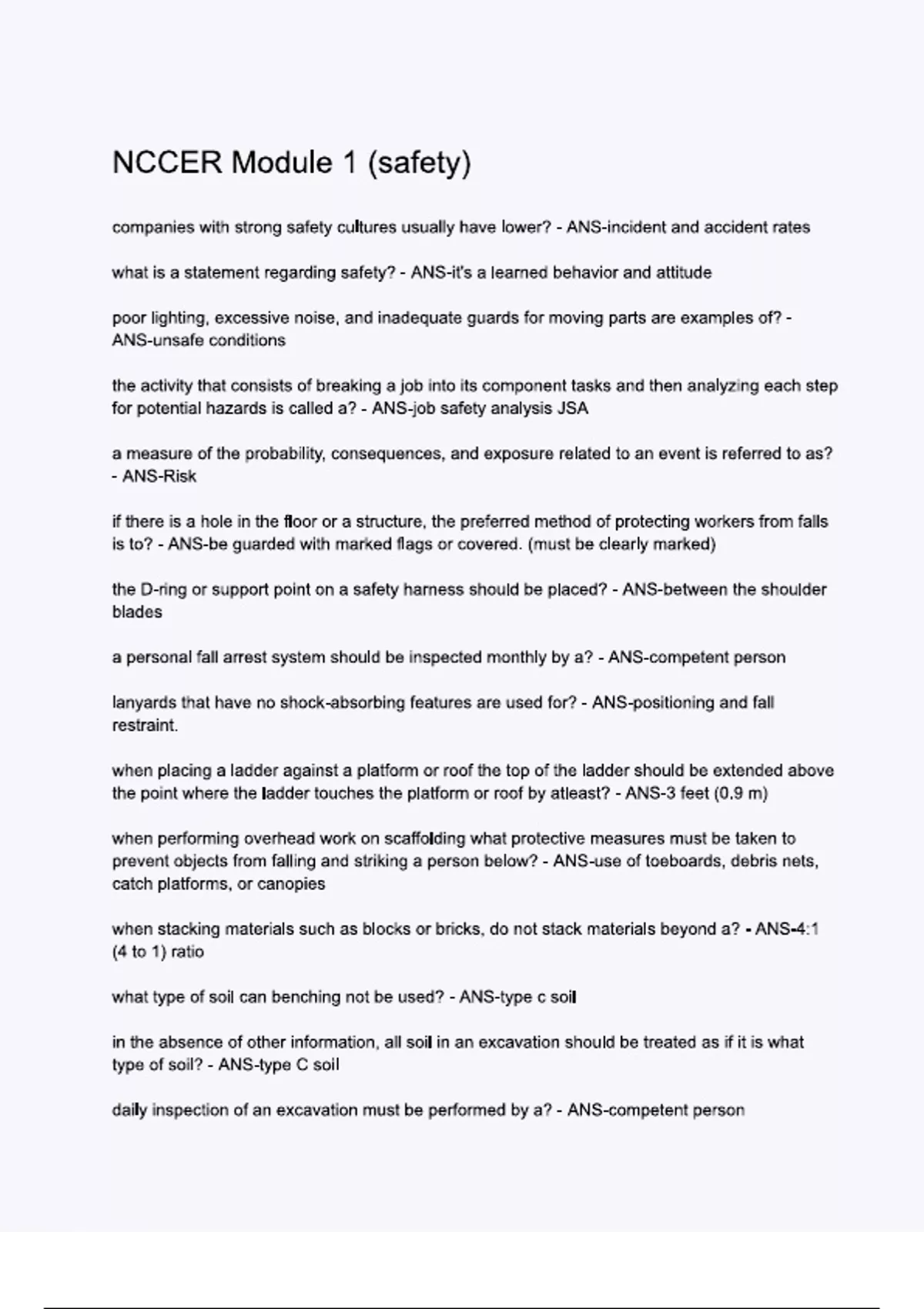 NCCER Module 1 (safety)

companies with strong safety cultures usually have lower? - ANS-incident and accident rates

what is a statement regarding safety? - ANS-it's a learned behavior and attitude

poor lighting, excessive noise, and inadequate guards for moving parts are examples of? - ANS-unsafe conditions

the activity that consists of breaking a job into its component tasks and then analyzing each step for potential hazards is called a? - ANS-job safety analysis JSA

a measure of the probability, consequences, and exposure related to an event is referred to as? - ANS-Risk

if there is a hole in the floor or a structure, the preferred method of protecting workers from falls is to? - ANS-be guarded with marked flags or covered. (must be clearly marked)

the D-ring or support point on a safety harness should be placed? - ANS-between the shoulder blades

a personal fall arrest system should be inspected monthly by a? - ANS-competent person

lanyards that have no shock-absorbing features are used for? - ANS-positioning and fall restraint.

when placing a ladder against a platform or roof the top of the ladder should be extended above the point where the ladder touches the platform or roof by atleast? - ANS-3 feet (0.9 m)

when performing overhead work on scaffolding what protective measures must be taken to prevent objects from falling and striking a person below? - ANS-use of toeboards, debris nets, catch platforms, or canopies

when stacking materials such as blocks or bricks, do not stack materials beyond a? - ANS-4:1 (4 to 1) ratio

what type of soil can benching not be used? - ANS-type c soil

in the absence of other information, all soil in an excavation should be treated as if it is what type of soil? - ANS-type C soil

daily inspection of an excavation must be performed by a? - ANS-competent person